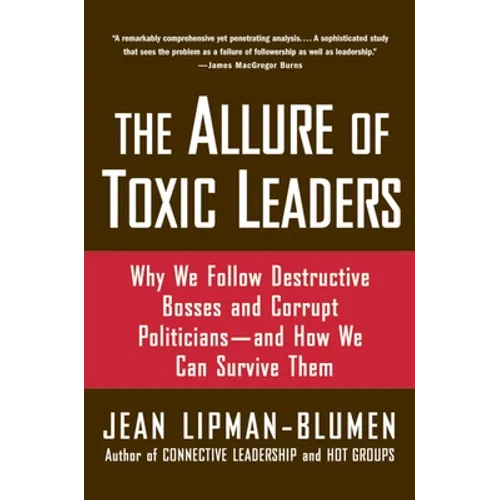 "A remarkably comprehensive yet penetrating analysis. . . . A sophisticated study that sees the problem as a failure of followership as well as leadership."
—James MacGregor Burns

THE ALLURE OF TOXIC LEADERS

Why We Follow Destructive Bosses and Corrupt Politicians—and How We Can Survive Them

JEAN LIPMAN-BLUMEN
Author of CONNECTIVE LEADERSHIP and HOT GROUPS